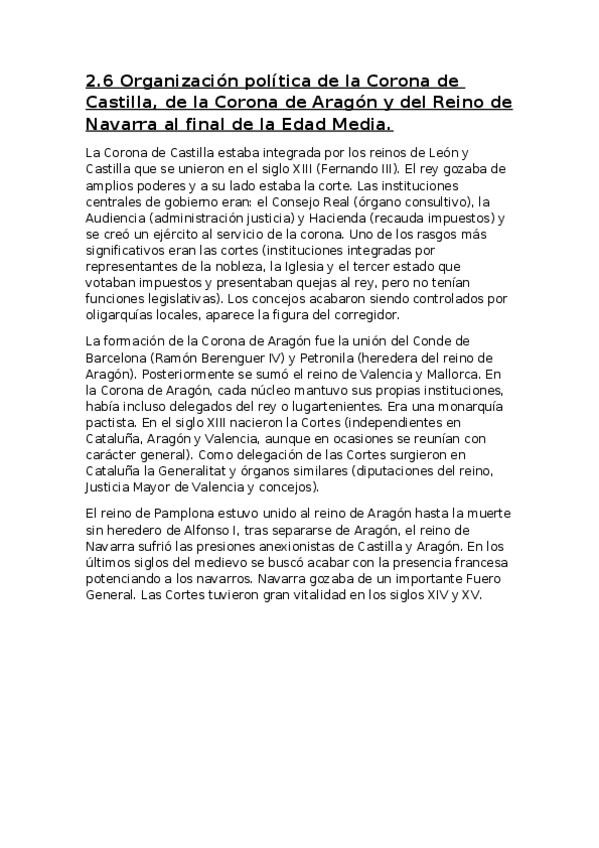 2.6 Organización política de la Corona de Castilla, de la Corona de Aragón y del Reino de Navarra al final de la Edad Media.

La Corona de Castilla estaba integrada por los reinos de León y Castilla que se unieron en el siglo XIII (Fernando III). El rey gozaba de amplios poderes y a su lado estaba la corte. Las instituciones centrales de gobierno eran: el Consejo Real (órgano consultivo), la Audiencia (administración justicia) y Hacienda (recauda impuestos) y se creó un ejército al servicio de la corona. Uno de los rasgos más significativos eran las cortes (instituciones integradas por representantes de la nobleza, la Iglesia y el tercer estado que votaban impuestos y presentaban quejas al rey, pero no tenían funciones legislativas). Los concejos acabaron siendo controlados por oligarquías locales, aparece la figura del corregidor.

La formación de la Corona de Aragón fue la unión del Conde de Barcelona (Ramón Berenguer IV) y Petronila (heredera del reino de Aragón). Posteriormente se sumó el reino de Valencia y Mallorca. En la Corona de Aragón, cada núcleo mantuvo sus propias instituciones, había incluso delegados del rey o lugartenientes. Era una monarquía pactista. En el siglo XIII nacieron la Cortes (independientes en Cataluña, Aragón y Valencia, aunque en ocasiones se reunían con carácter general). Como delegación de las Cortes surgieron en Cataluña la Generalitat y órganos similares (diputaciones del reino, Justicia Mayor de Valencia y concejos).

El reino de Pamplona estuvo unido al reino de Aragón hasta la muerte sin heredero de Alfonso I, tras separarse de Aragón, el reino de Navarra sufrió las presiones anexionistas de Castilla y Aragón. En los últimos siglos del medievo se buscó acabar con la presencia francesa potenciando a los navarros. Navarra gozaba de un importante Fuero General. Las Cortes tuvieron gran vitalidad en los siglos XIV y XV.